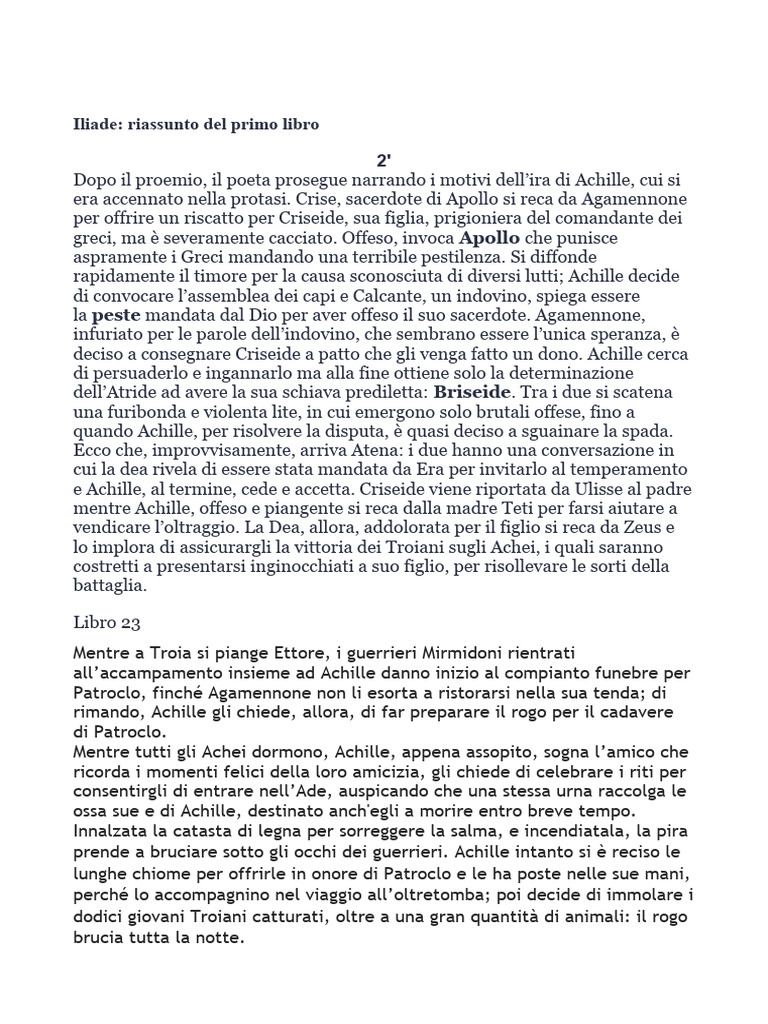 Iliade: riassunto del primo libro

2'

Dopo il proemio, il poeta prosegue narrando i motivi dell'ira di Achille, cui si era accennato nella protasi. Crise, sacerdote di Apollo si reca da Agamennone per offrire un riscatto per Criseide, sua figlia, prigioniera del comandante dei greci, ma è severamente cacciato. Offeso, invoca Apollo che punisce aspramente i Greci mandando una terribile pestilenza. Si diffonde rapidamente il timore per la causa sconosciuta di diversi lutti; Achille decide di convocare l'assemblea dei capi e Calcante, un indovino, spiega essere la peste mandata dal Dio per aver offeso il suo sacerdote. Agamennone, infuriato per le parole dell'indovino, che sembrano essere l'unica speranza, è deciso a consegnare Criseide a patto che gli venga fatto un dono. Achille cerca di persuaderlo e ingannarlo ma alla fine ottiene solo la determinazione dell'Atride ad avere la sua schiava prediletta: Briseide. Tra i due si scatena una furibonda e violenta lite, in cui emergono solo brutali offese, fino a quando Achille, per risolvere la disputa, è quasi deciso a sguainare la spada. Ecco che, improvvisamente, arriva Atena: i due hanno una conversazione in cui la dea rivela di essere stata mandata da Era per invitarlo al temperamento e Achille, al termine, cede e accetta. Criseide viene riportata da Ulisse al padre mentre Achille, offeso e piangente si reca dalla madre Teti per farsi aiutare a vendicare l'oltraggio. La Dea, allora, addolorata per il figlio si reca da Zeus e lo implora di assicurargli la vittoria dei Troiani sugli Achei, i quali saranno costretti a presentarsi inginocchiati a suo figlio, per risollevare le sorti della battaglia.

Libro 23

Mentre a Troia si piange Ettore, i guerrieri Mirmidoni rientrati all'accampamento insieme ad Achille danno inizio al compianto funebre per Patroclo, finché Agamennone non li esorta a ristorarsi nella sua tenda; di rimando, Achille gli chiede, allora, di far preparare il rogo per il cadavere di Patroclo.
Mentre tutti gli Achei dormono, Achille, appena assopito, sogna l'amico che ricorda i momenti felici della loro amicizia, gli chiede di celebrare i riti per consentirgli di entrare nell'Ade, auspicando che una stessa urna raccolga le ossa sue e di Achille, destinato anch'egli a morire entro breve tempo.
Innalzata la catasta di legna per sorreggere la salma, e incendiatala, la pira prende a bruciare sotto gli occhi dei guerrieri. Achille intanto si è reciso le lunghe chiome per offrirle in onore di Patroclo e le ha poste nelle sue mani, perché lo accompagnino nel viaggio all'oltretomba; poi decide di immolare i dodici giovani Troiani catturati, oltre a una gran quantità di animali: il rogo brucia tutta la notte.